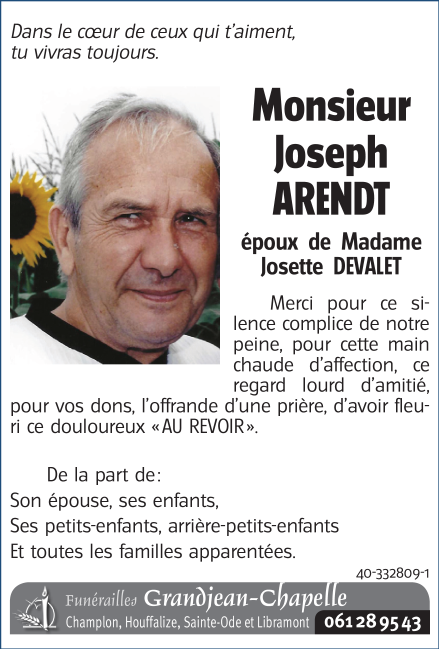 Dans le cœur de ceux qui t'aiment, tu vivras toujours.

Monsieur Joseph ARENDT

époux de Madame Josette DEVALET

Merci pour ce silence complice de notre peine, pour cette main chaude d'affection, ce regard lourd d'amitié, pour vos dons, l'offrande d'une prière, d'avoir fleuri ce douloureux «AU REVOIR».

De la part de:
Son épouse, ses enfants,
Ses petits-enfants, arrière-petits-enfants
Et toutes les familles apparentées.

40-332809-1

Funérailles Grandjean-Chapelle
Champlon, Houffalize, Sainte-Ode et Libramont 061 28 95 43